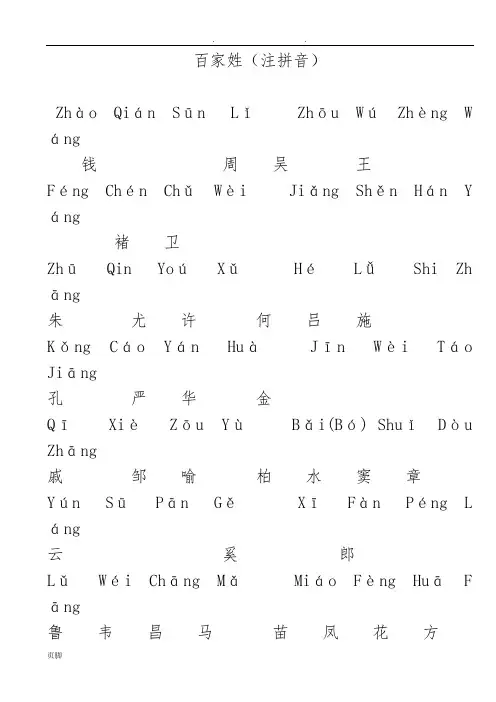 百家姓（注拼音）

Zhào Qián Sūn Lǐ Zhōu Wú Zhèng Wáng

钱 周 吴 王

Féng Chén Chǔ Wèi Jiǎng Shěn Hán Yáng

褚 卫

Zhū Qin Yoú Xǔ Hé Lǚ Shi Zhāng

朱 尤 许 何 吕 施

Kǒng Cáo Yán Huà Jīn Wèi Táo Jiāng

孔 严 华 金

Qī Xiè Zōu Yù Bǎi(Bó) Shuǐ Dòu Zhāng

戚 邹 喻 柏 水 窦 章

Yún Sū Pān Gě Xī Fàn Péng Láng

云 奚 郎

Lǔ Wéi Chāng Mǎ Miáo Fèng Huā Fāng

鲁 韦 昌 马 苗 凤 花 方

页脚